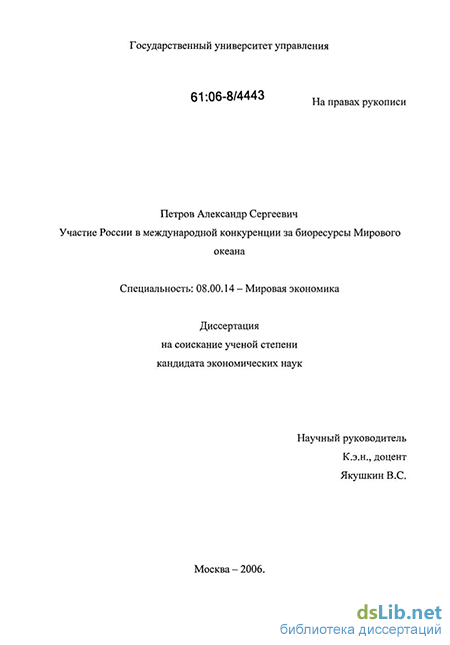 Государственный университет управления

61:06-8/4443

На правах рукописи

Петров Александр Сергеевич

Участие России в международной конкуренции за биоресурсы Мирового океана

Специальность: 08.00.14 – Мировая экономика

Диссертация
на соискание ученой степени
кандидата экономических наук

Научный руководитель
К.э.н., доцент
Якушкин В.С.

Москва – 2006.

dsLib.net
библиотека диссертаций